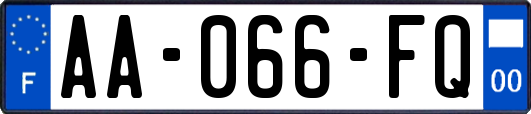 F
AA-066-FQ
00